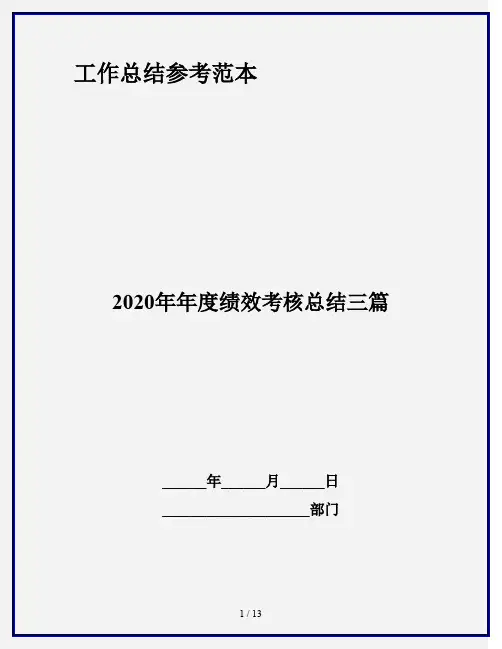 工作总结参考范本

2020年年度绩效考核总结三篇

____年____月____日

____部门

1 / 13